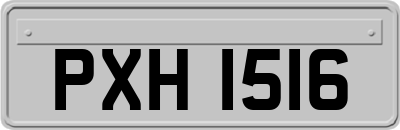 PXH 1516